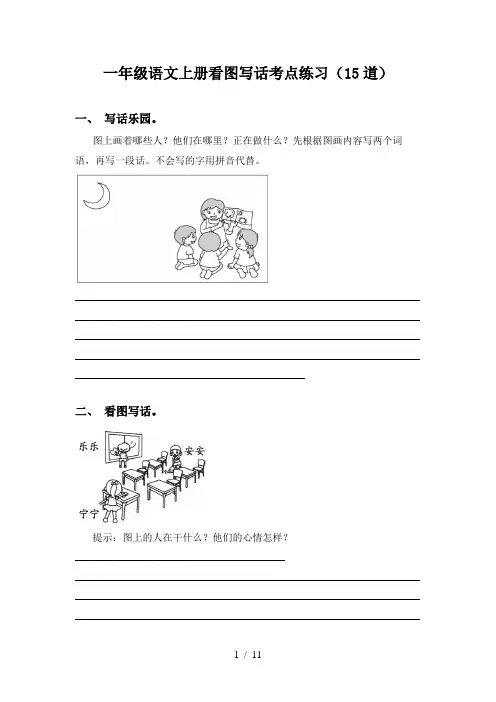 一年级语文上册看图写话考点练习（15道）

一、 写话乐园。

图上画着哪些人？他们在哪里？正在做什么？先根据图画内容写两个词语，再写一段话。不会写的字用拼音代替。

二、 看图写话。

乐乐

安安

宁宁

提示：图上的人在干什么？他们的心情怎样？

1 / 11